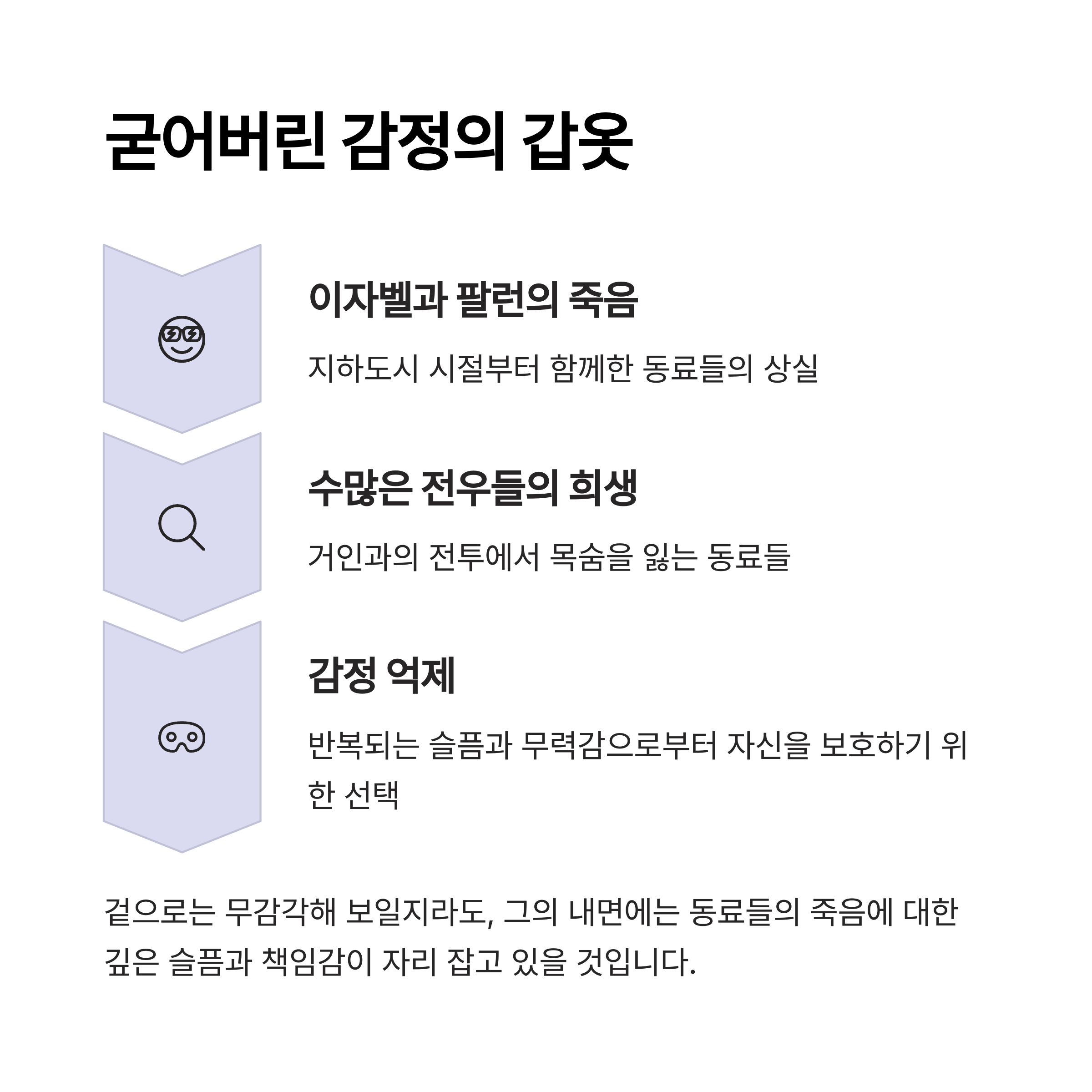 굳어버린 감정의 갑옷

이자벨과 팔런의 죽음

지하도시 시절부터 함께한 동료들의 상실

수많은 전우들의 희생

거인과의 전투에서 목숨을 잃는 동료들

감정 억제

반복되는 슬픔과 무력감으로부터 자신을 보호하기 위한 선택

겉으로는 무감각해 보일지라도, 그의 내면에는 동료들의 죽음에 대한 깊은 슬픔과 책임감이 자리 잡고 있을 것입니다.